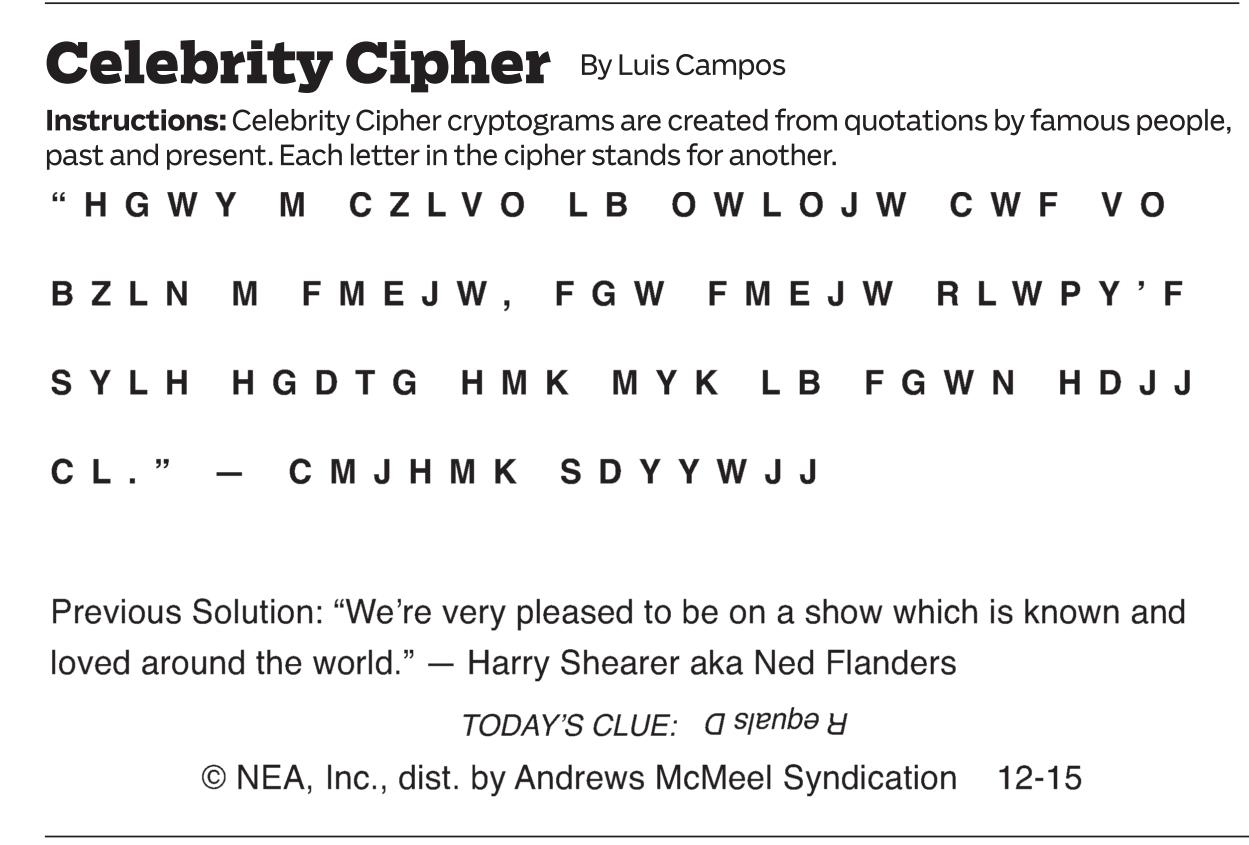 Celebrity Cipher By Luis Campos

Instructions: Celebrity Cipher cryptograms are created from quotations by famous people, past and present. Each letter in the cipher stands for another.

"HGWY M CZLVO LB OWLOJW CWF VO BZLN M FMEJW, FGW FMEJW RLWPY'F SYLH HGDTG HMK MYK LB FGWN HDJJ CL." — CMJHMK SDYYWJJ

Previous Solution: "We're very pleased to be on a show which is known and loved around the world." — Harry Shearer aka Ned Flanders

TODAY'S CLUE: R equals D

© NEA, Inc., dist. by Andrews McMeel Syndication 12-15